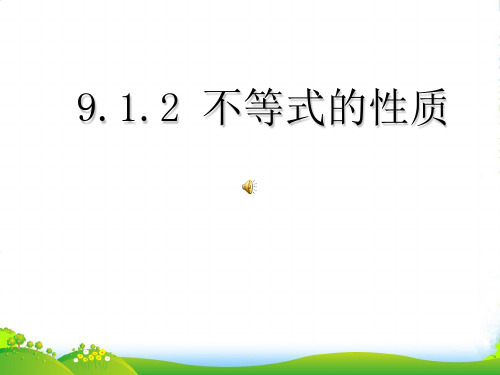 9.1.2 不等式的性质